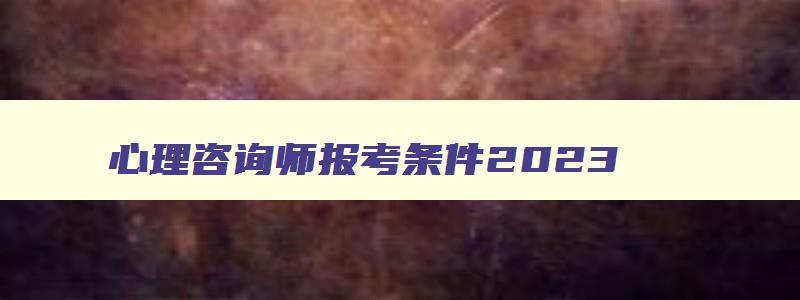 心理咨询师报考条件2023